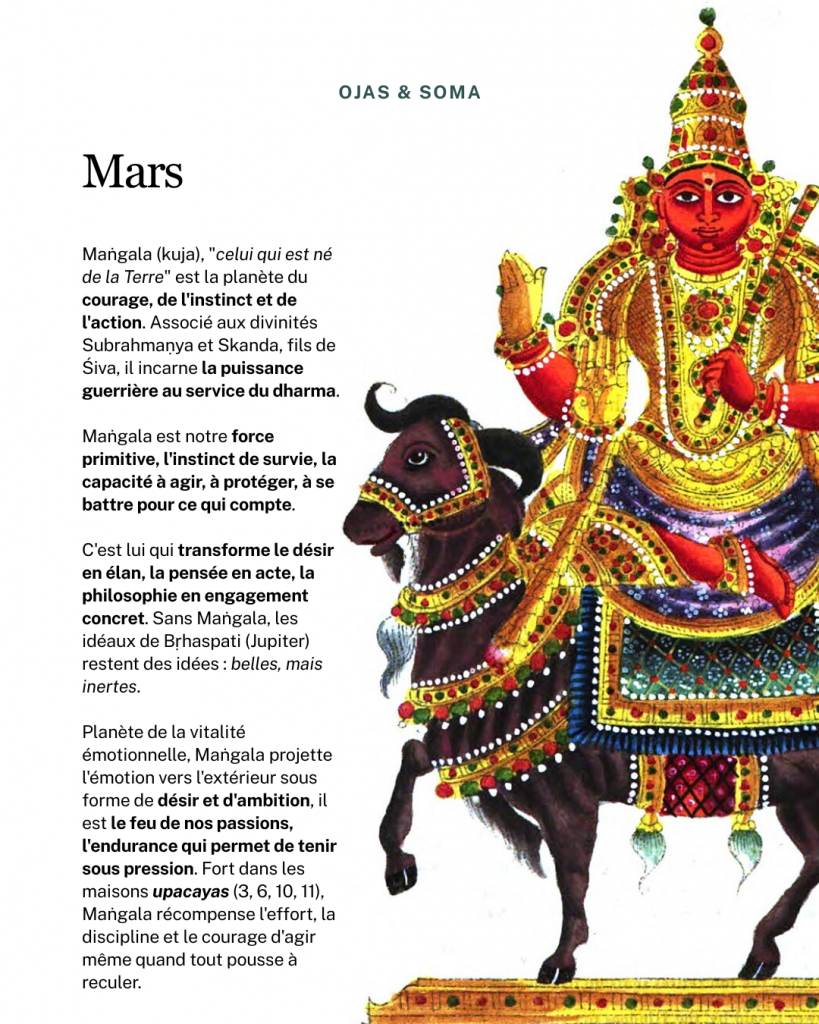 OJAS & SOMA

Mars

Maṅgala (kuja), "celui qui est né de la Terre" est la planète du courage, de l'instinct et de l'action. Associé aux divinités Subrahmaṇya et Skanda, fils de Śiva, il incarne la puissance guerrière au service du dharma.

Maṅgala est notre force primitive, l'instinct de survie, la capacité à agir, à protéger, à se battre pour ce qui compte.

C'est lui qui transforme le désir en élan, la pensée en acte, la philosophie en engagement concret. Sans Maṅgala, les idéaux de Bṛhaspati (Jupiter) restent des idées : belles, mais inertes.

Planète de la vitalité émotionnelle, Maṅgala projette l'émotion vers l'extérieur sous forme de désir et d'ambition, il est le feu de nos passions, l'endurance qui permet de tenir sous pression. Fort dans les maisons upacayas (3, 6, 10, 11), Maṅgala récompense l'effort, la discipline et le courage d'agir même quand tout pousse à reculer.